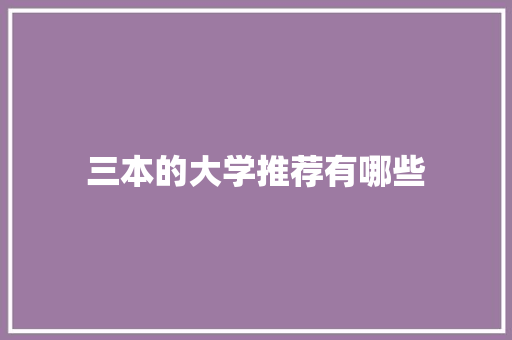 三本的大学推荐有哪些